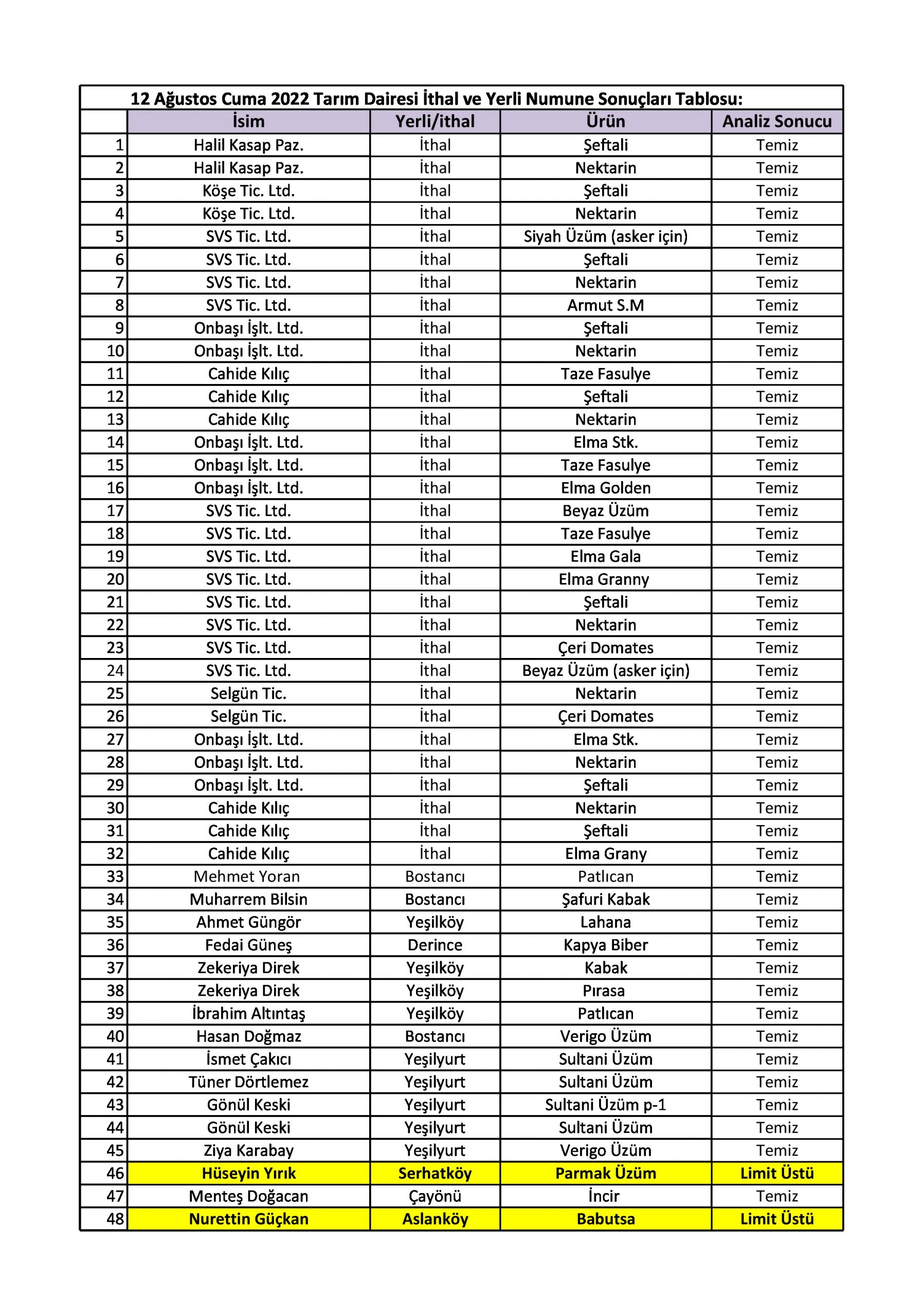 12 Ağustos Cuma 2022 Tarım Dairesi İthal ve Yerli Numune Sonuçları Tablosu:

| | İsim | Yerli/ithal | Ürün | Analiz Sonucu |
|---|---|---|---|---|
| 1 | Halil Kasap Paz. | İthal | Şeftali | Temiz |
| 2 | Halil Kasap Paz. | İthal | Nektarin | Temiz |
| 3 | Köşe Tic. Ltd. | İthal | Şeftali | Temiz |
| 4 | Köşe Tic. Ltd. | İthal | Nektarin | Temiz |
| 5 | SVS Tic. Ltd. | İthal | Siyah Üzüm (asker için) | Temiz |
| 6 | SVS Tic. Ltd. | İthal | Şeftali | Temiz |
| 7 | SVS Tic. Ltd. | İthal | Nektarin | Temiz |
| 8 | SVS Tic. Ltd. | İthal | Armut S.M | Temiz |
| 9 | Onbaşı İşlt. Ltd. | İthal | Şeftali | Temiz |
| 10 | Onbaşı İşlt. Ltd. | İthal | Nektarin | Temiz |
| 11 | Cahide Kılıç | İthal | Taze Fasulye | Temiz |
| 12 | Cahide Kılıç | İthal | Şeftali | Temiz |
| 13 | Cahide Kılıç | İthal | Nektarin | Temiz |
| 14 | Onbaşı İşlt. Ltd. | İthal | Elma Stk. | Temiz |
| 15 | Onbaşı İşlt. Ltd. | İthal | Taze Fasulye | Temiz |
| 16 | Onbaşı İşlt. Ltd. | İthal | Elma Golden | Temiz |
| 17 | SVS Tic. Ltd. | İthal | Beyaz Üzüm | Temiz |
| 18 | SVS Tic. Ltd. | İthal | Taze Fasulye | Temiz |
| 19 | SVS Tic. Ltd. | İthal | Elma Gala | Temiz |
| 20 | SVS Tic. Ltd. | İthal | Elma Granny | Temiz |
| 21 | SVS Tic. Ltd. | İthal | Şeftali | Temiz |
| 22 | SVS Tic. Ltd. | İthal | Nektarin | Temiz |
| 23 | SVS Tic. Ltd. | İthal | Çeri Domates | Temiz |
| 24 | SVS Tic. Ltd. | İthal | Beyaz Üzüm (asker için) | Temiz |
| 25 | Selgün Tic. | İthal | Nektarin | Temiz |
| 26 | Selgün Tic. | İthal | Çeri Domates | Temiz |
| 27 | Onbaşı İşlt. Ltd. | İthal | Elma Stk. | Temiz |
| 28 | Onbaşı İşlt. Ltd. | İthal | Nektarin | Temiz |
| 29 | Onbaşı İşlt. Ltd. | İthal | Şeftali | Temiz |
| 30 | Cahide Kılıç | İthal | Nektarin | Temiz |
| 31 | Cahide Kılıç | İthal | Şeftali | Temiz |
| 32 | Cahide Kılıç | İthal | Elma Grany | Temiz |
| 33 | Mehmet Yoran | Bostancı | Patlıcan | Temiz |
| 34 | Muharrem Bilsin | Bostancı | Şafuri Kabak | Temiz |
| 35 | Ahmet Güngör | Yeşilköy | Lahana | Temiz |
| 36 | Fedai Güneş | Derince | Kapya Biber | Temiz |
| 37 | Zekeriya Direk | Yeşilköy | Kabak | Temiz |
| 38 | Zekeriya Direk | Yeşilköy | Pırasa | Temiz |
| 39 | İbrahim Altıntaş | Yeşilköy | Patlıcan | Temiz |
| 40 | Hasan Doğmaz | Bostancı | Verigo Üzüm | Temiz |
| 41 | İsmet Çakıcı | Yeşilyurt | Sultani Üzüm | Temiz |
| 42 | Tüner Dörtlemez | Yeşilyurt | Sultani Üzüm | Temiz |
| 43 | Gönül Keski | Yeşilyurt | Sultani Üzüm p-1 | Temiz |
| 44 | Gönül Keski | Yeşilyurt | Sultani Üzüm | Temiz |
| 45 | Ziya Karabay | Yeşilyurt | Verigo Üzüm | Temiz |
| 46 | Hüseyin Yırık | Serhatköy | Parmak Üzüm | Limit Üstü |
| 47 | Menteş Doğacan | Çayönü | İncir | Temiz |
| 48 | Nurettin Güçkan | Aslanköy | Babutsa | Limit Üstü |